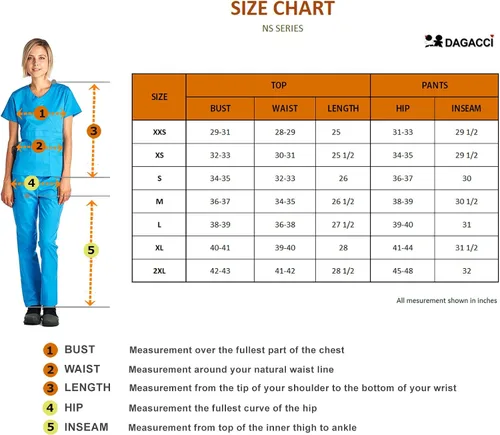 SIZE CHART

NS SERIES

DAGACCI

1

2

3

4

5

| SIZE | TOP | | | PANTS | |
|---|---|---|---|---|---|
| | BUST | WAIST | LENGTH | HIP | INSEAM |
| XXS | 29-31 | 28-29 | 25 | 31-33 | 29 1/2 |
| XS | 32-33 | 30-31 | 25 1/2 | 34-35 | 29 1/2 |
| S | 34-35 | 32-33 | 26 | 36-37 | 30 |
| M | 36-37 | 34-35 | 26 1/2 | 38-39 | 30 1/2 |
| L | 38-39 | 36-38 | 27 1/2 | 39-40 | 31 |
| XL | 40-41 | 39-40 | 28 | 41-44 | 31 1/2 |
| 2XL | 42-43 | 41-42 | 28 1/2 | 45-48 | 32 |

All mesurement shown in inches

1 BUST Measurement over the fullest part of the chest

2 WAIST Measurement around your natural waist line

3 LENGTH Measurement from the tip of your shoulder to the bottom of your wrist

4 HIP Measurement the fullest curve of the hip

5 INSEAM Measurement from top of the inner thigh to ankle